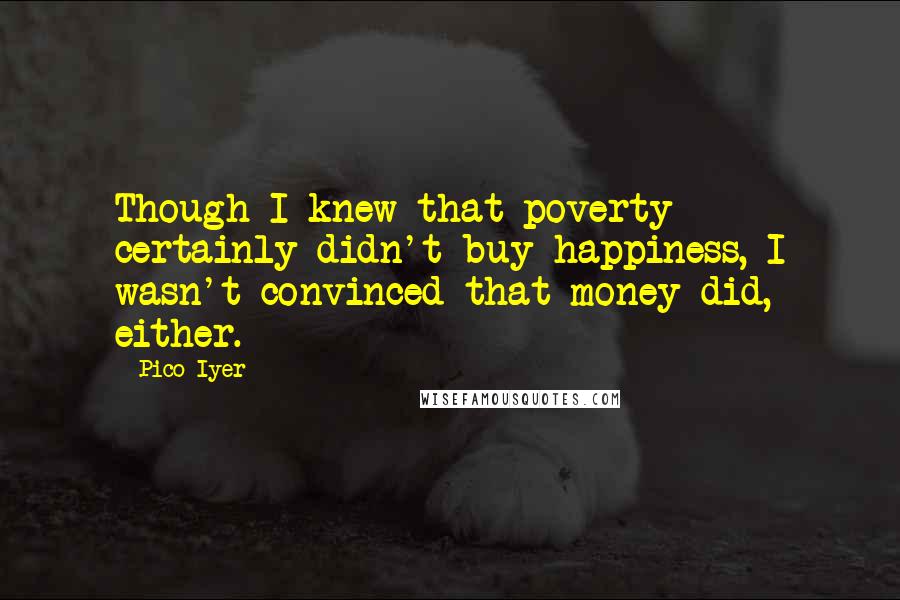 Though I knew that poverty certainly didn't buy happiness, I wasn't convinced that money did, either.

Pico Iyer

WISEFAMOUSQUOTES.COM